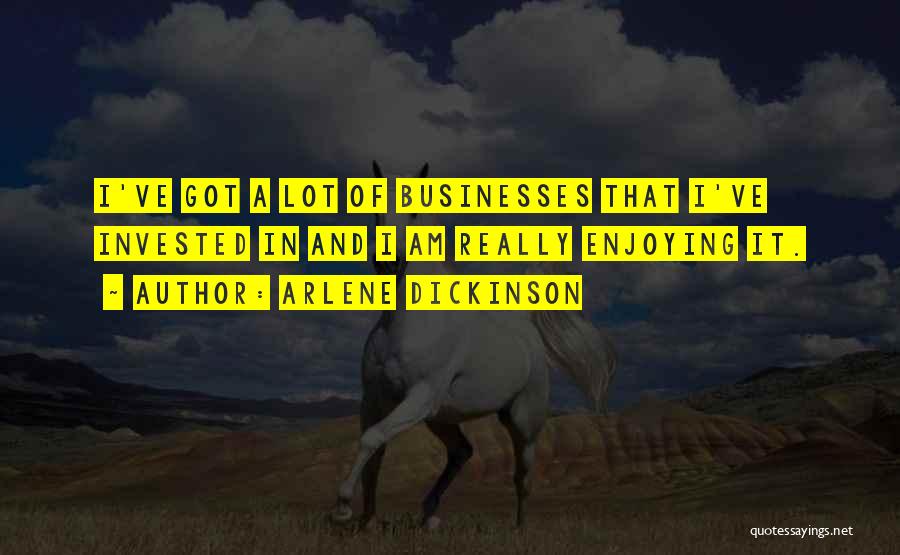 I'VE GOT A LOT OF BUSINESSES THAT I'VE INVESTED IN AND I AM REALLY ENJOYING IT.
~ AUTHOR: ARLENE DICKINSON

quotessayings.net